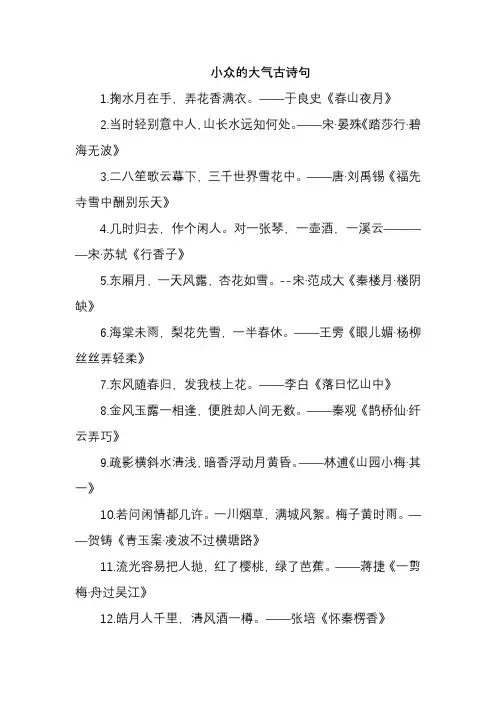 小众的大气古诗句

1.掬水月在手，弄花香满衣。——于良史《春山夜月》

2.当时轻别意中人，山长水远知何处。——宋·晏殊《踏莎行·碧海无波》

3.二八笙歌云幕下，三千世界雪花中。——唐·刘禹锡《福先寺雪中酬别乐天》

4.几时归去，作个闲人。对一张琴，一壶酒，一溪云————宋·苏轼《行香子》

5.东厢月，一天风露，杏花如雪。--宋·范成大《秦楼月·楼阴缺》

6.海棠未雨，梨花先雪，一半春休。——王雱《眼儿媚·杨柳丝丝弄轻柔》

7.东风随春归，发我枝上花。——李白《落日忆山中》

8.金风玉露一相逢，便胜却人间无数。——秦观《鹊桥仙·纤云弄巧》

9.疏影横斜水清浅，暗香浮动月黄昏。——林逋《山园小梅·其一》

10.若问闲情都几许。一川烟草，满城风絮。梅子黄时雨。——贺铸《青玉案·凌波不过横塘路》

11.流光容易把人抛，红了樱桃，绿了芭蕉。——蒋捷《一剪梅·舟过吴江》

12.皓月人千里，清风酒一樽。——张培《怀秦楞香》